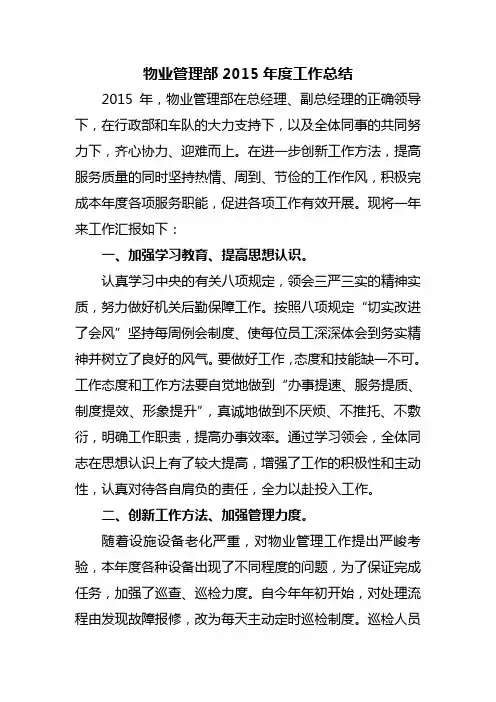 物业管理部 2015 年度工作总结

2015 年，物业管理部在总经理、副总经理的正确领导下，在行政部和车队的大力支持下，以及全体同事的共同努力下，齐心协力、迎难而上。在进一步创新工作方法，提高服务质量的同时坚持热情、周到、节俭的工作作风，积极完成本年度各项服务职能，促进各项工作有效开展。现将一年来工作汇报如下：

一、加强学习教育、提高思想认识。

认真学习中央的有关八项规定，领会三严三实的精神实质，努力做好机关后勤保障工作。按照八项规定“切实改进了会风”坚持每周例会制度、使每位员工深深体会到务实精神并树立了良好的风气。要做好工作，态度和技能缺一不可。工作态度和工作方法要自觉地做到“办事提速、服务提质、制度提效、形象提升”，真诚地做到不厌烦、不推托、不敷衍，明确工作职责，提高办事效率。通过学习领会，全体同志在思想认识上有了较大提高，增强了工作的积极性和主动性，认真对待各自肩负的责任，全力以赴投入工作。

二、创新工作方法、加强管理力度。

随着设施设备老化严重，对物业管理工作提出严峻考验，本年度各种设备出现了不同程度的问题，为了保证完成任务，加强了巡查、巡检力度。自今年年初开始，对处理流程由发现故障报修，改为每天主动定时巡检制度。巡检人员